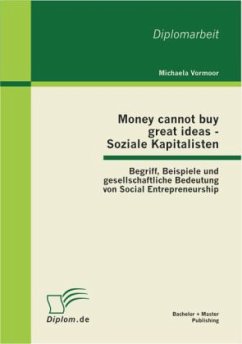 Diplomarbeit

Michaela Vormoor

Money cannot buy great ideas - Soziale Kapitalisten

Begriff, Beispiele und gesellschaftliche Bedeutung von Social Entrepreneurship

Diplom.de

Bachelor + Master Publishing